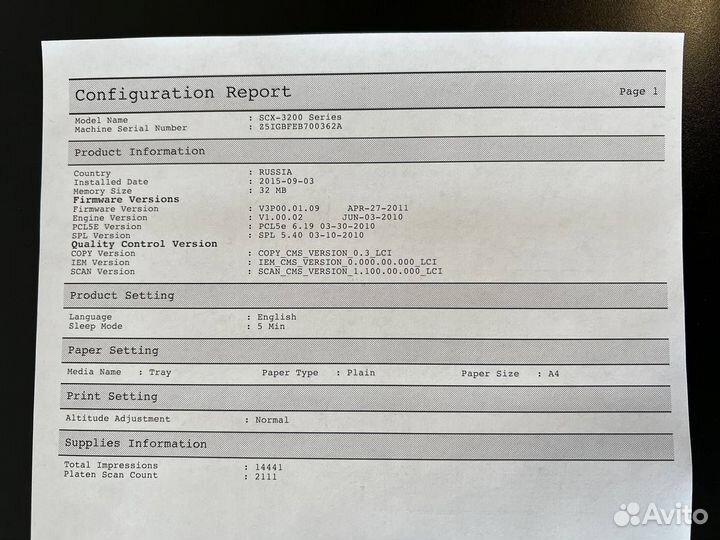 Configuration Report

Page 1

Model Name : SCX-3200 Series
Machine Serial Number : Z5IGBFEB700362A

Product Information

Country : RUSSIA
Installed Date : 2015-09-03
Memory Size : 32 MB
Firmware Versions
Firmware Version : V3P00.01.09 APR-27-2011
Engine Version : V1.00.02 JUN-03-2010
PCL5E Version : PCL5e 6.19 03-30-2010
SPL Version : SPL 5.40 03-10-2010
Quality Control Version
COPY Version : COPY_CMS_VERSION_0.3_LCI
IEM Version : IEM_CMS_VERSION_0.000.00.000_LCI
SCAN Version : SCAN_CMS_VERSION_1.100.00.000_LCI

Product Setting

Language : English
Sleep Mode : 5 Min

Paper Setting

Media Name : Tray Paper Type : Plain Paper Size : A4

Print Setting

Altitude Adjustment : Normal

Supplies Information

Total Impressions : 14441
Platen Scan Count : 2111

Avito